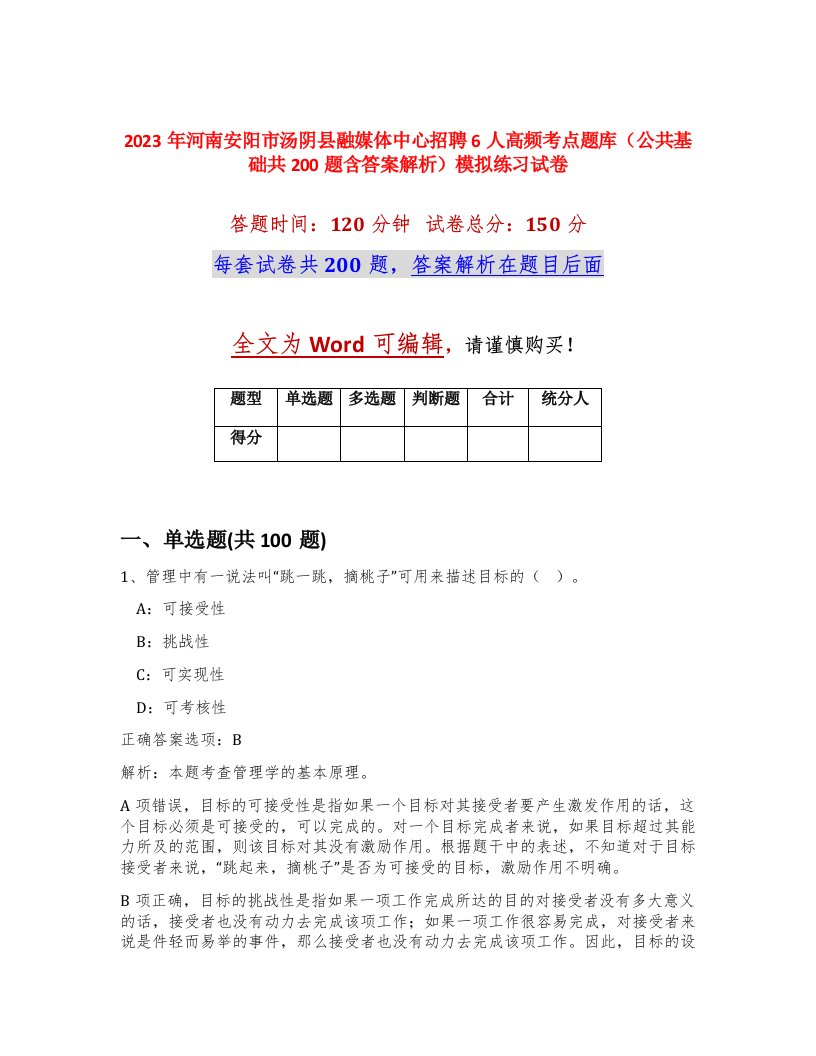 2023 年河南安阳市汤阴县融媒体中心招聘 6 人高频考点题库（公共基础共 200 题含答案解析）模拟练习试卷

答题时间：120 分钟　试卷总分：150 分

每套试卷共 200 题，答案解析在题目后面

全文为 Word 可编辑，请谨慎购买！

| 题型 | 单选题 | 多选题 | 判断题 | 合计 | 统分人 |
|---|---|---|---|---|---|
| 得分 | | | | | |

一、单选题(共 100 题)

1、管理中有一说法叫“跳一跳，摘桃子”可用来描述目标的（　）。

A：可接受性

B：挑战性

C：可实现性

D：可考核性

正确答案选项：B

解析：本题考查管理学的基本原理。

A 项错误，目标的可接受性是指如果一个目标对其接受者要产生激发作用的话，这个目标必须是可接受的，可以完成的。对一个目标完成者来说，如果目标超过其能力所及的范围，则该目标对其没有激励作用。根据题干中的表述，不知道对于目标接受者来说，“跳起来，摘桃子”是否为可接受的目标，激励作用不明确。

B 项正确，目标的挑战性是指如果一项工作完成所达的目的对接受者没有多大意义的话，接受者也没有动力去完成该项工作；如果一项工作很容易完成，对接受者来说是件轻而易举的事件，那么接受者也没有动力去完成该项工作。因此，目标的设